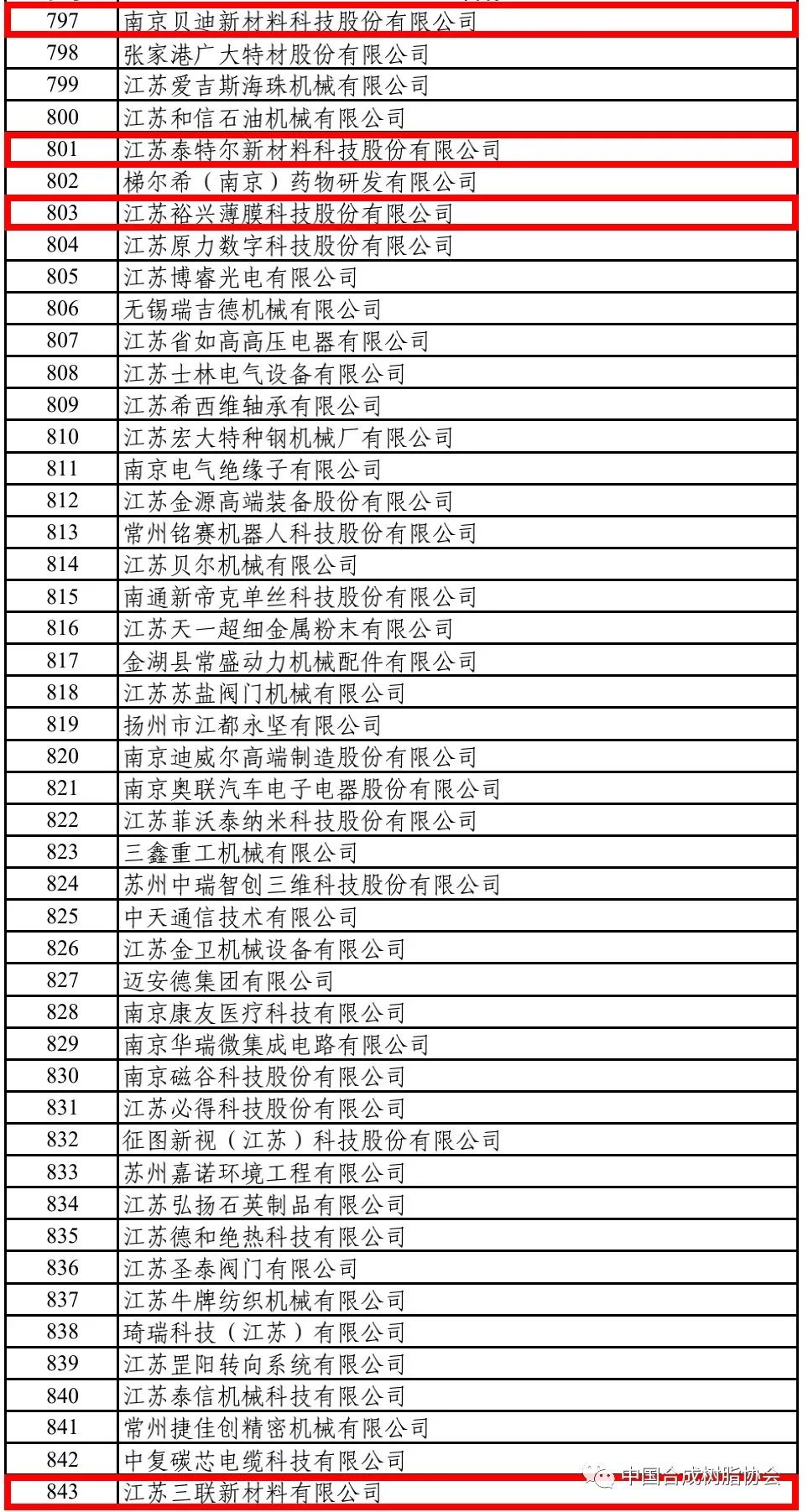 | 797 | 南京贝迪新材料科技股份有限公司 |
|---|---|
| 798 | 张家港广大特材股份有限公司 |
| 799 | 江苏爱吉斯海珠机械有限公司 |
| 800 | 江苏和信石油机械有限公司 |
| 801 | 江苏泰特尔新材料科技股份有限公司 |
| 802 | 梯尔希（南京）药物研发有限公司 |
| 803 | 江苏裕兴薄膜科技股份有限公司 |
| 804 | 江苏原力数字科技股份有限公司 |
| 805 | 江苏博睿光电有限公司 |
| 806 | 无锡瑞吉德机械有限公司 |
| 807 | 江苏省如高高压电器有限公司 |
| 808 | 江苏士林电气设备有限公司 |
| 809 | 江苏希西维轴承有限公司 |
| 810 | 江苏宏大特种钢机械厂有限公司 |
| 811 | 南京电气绝缘子有限公司 |
| 812 | 江苏金源高端装备股份有限公司 |
| 813 | 常州铭赛机器人科技股份有限公司 |
| 814 | 江苏贝尔机械有限公司 |
| 815 | 南通新帝克单丝科技股份有限公司 |
| 816 | 江苏天一超细金属粉末有限公司 |
| 817 | 金湖县常盛动力机械配件有限公司 |
| 818 | 江苏苏盐阀门机械有限公司 |
| 819 | 扬州市江都永坚有限公司 |
| 820 | 南京迪威尔高端制造股份有限公司 |
| 821 | 南京奥联汽车电子电器股份有限公司 |
| 822 | 江苏菲沃泰纳米科技股份有限公司 |
| 823 | 三鑫重工机械有限公司 |
| 824 | 苏州中瑞智创三维科技股份有限公司 |
| 825 | 中天通信技术有限公司 |
| 826 | 江苏金卫机械设备有限公司 |
| 827 | 迈安德集团有限公司 |
| 828 | 南京康友医疗科技有限公司 |
| 829 | 南京华瑞微集成电路有限公司 |
| 830 | 南京磁谷科技股份有限公司 |
| 831 | 江苏必得科技股份有限公司 |
| 832 | 征图新视（江苏）科技股份有限公司 |
| 833 | 苏州嘉诺环境工程有限公司 |
| 834 | 江苏弘扬石英制品有限公司 |
| 835 | 江苏德和绝热科技有限公司 |
| 836 | 江苏圣泰阀门有限公司 |
| 837 | 江苏牛牌纺织机械有限公司 |
| 838 | 琦瑞科技（江苏）有限公司 |
| 839 | 江苏罡阳转向系统有限公司 |
| 840 | 江苏泰信机械科技有限公司 |
| 841 | 常州捷佳创精密机械有限公司 |
| 842 | 中复碳芯电缆科技有限公司 |
| 843 | 江苏三联新材料有限公司 |

中国合成树脂协会